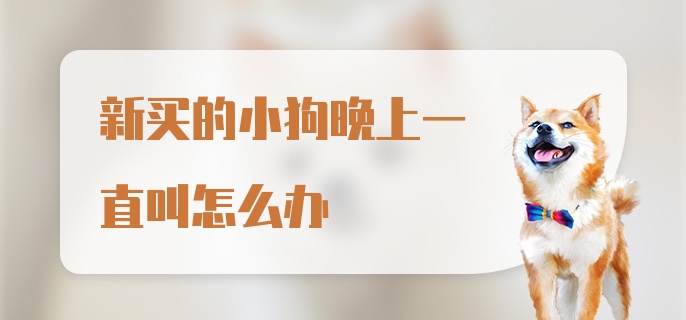 新买的小狗晚上一直叫怎么办